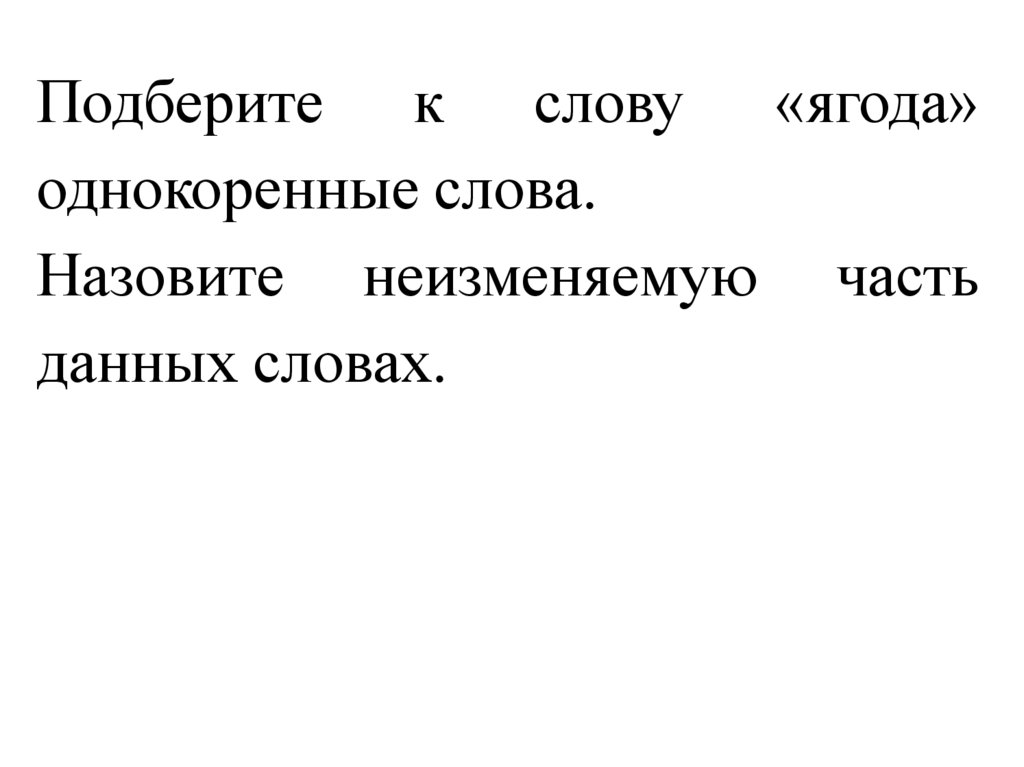 Подберите к слову «ягода» однокоренные слова.

Назовите неизменяемую часть данных словах.